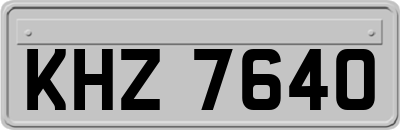 KHZ 7640